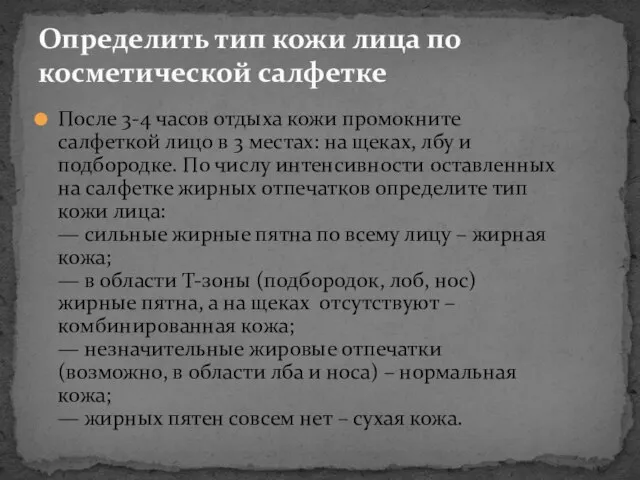 Определить тип кожи лица по косметической салфетке

После 3-4 часов отдыха кожи промокните салфеткой лицо в 3 местах: на щеках, лбу и подбородке. По числу интенсивности оставленных на салфетке жирных отпечатков определите тип кожи лица:
— сильные жирные пятна по всему лицу – жирная кожа;
— в области Т-зоны (подбородок, лоб, нос) жирные пятна, а на щеках отсутствуют – комбинированная кожа;
— незначительные жировые отпечатки (возможно, в области лба и носа) – нормальная кожа;
— жирных пятен совсем нет – сухая кожа.